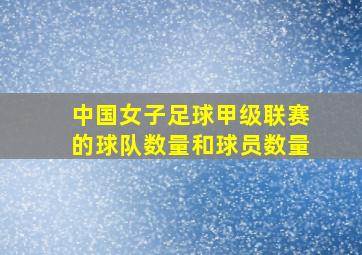 中国女子足球甲级联赛的球队数量和球员数量